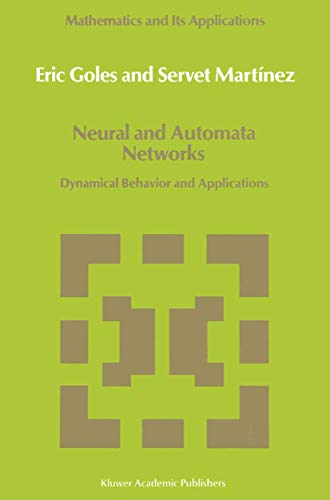 Mathematics and Its Applications

Eric Goles and Servet Martínez

Neural and Automata Networks

Dynamical Behavior and Applications

Kluwer Academic Publishers